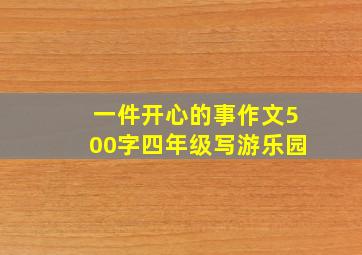 一件开心的事作文500字四年级写游乐园